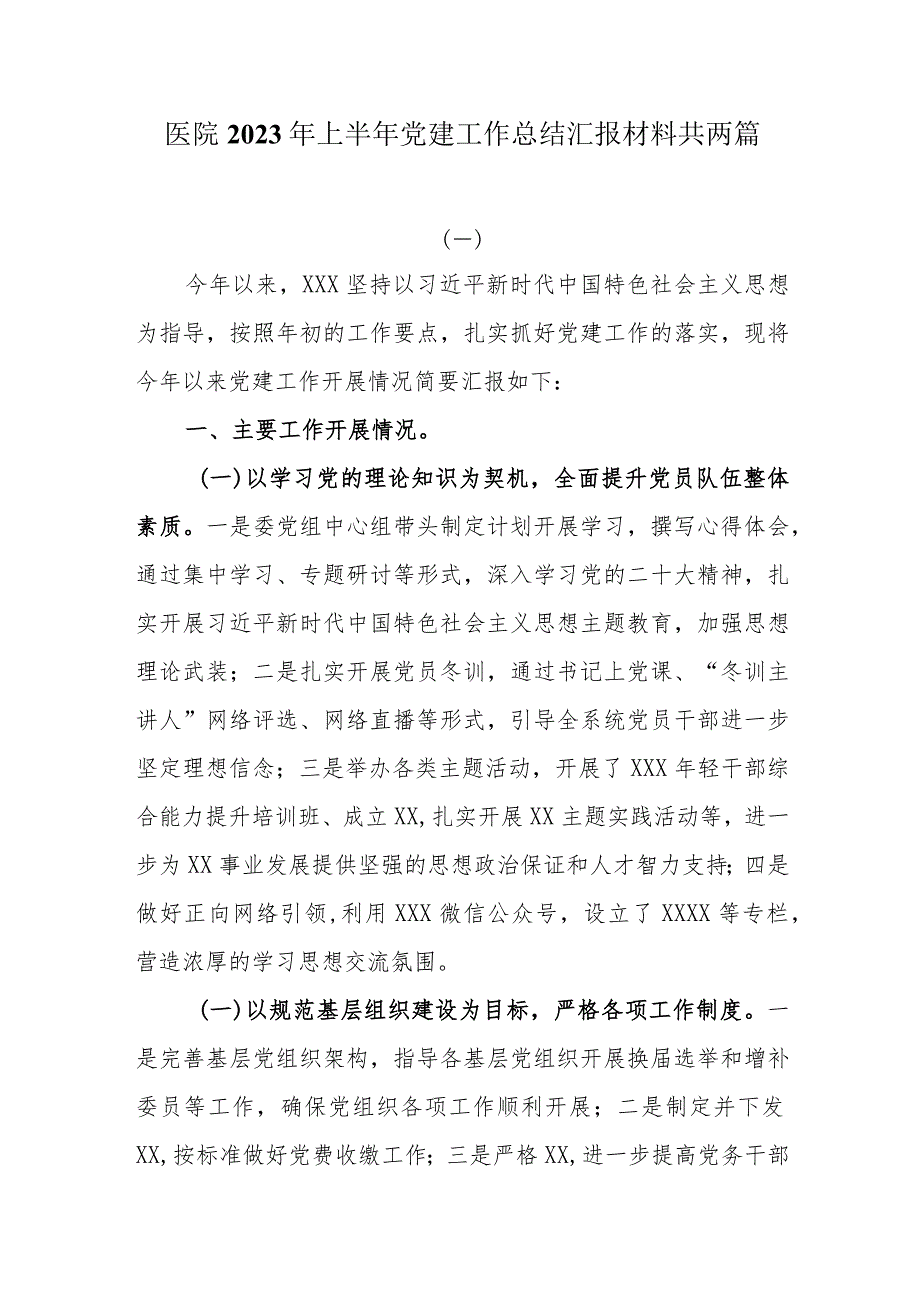 医院2023年上半年党建工作总结汇报材料共两篇

（一）

今年以来，XXX坚持以习近平新时代中国特色社会主义思想为指导，按照年初的工作要点，扎实抓好党建工作的落实，现将今年以来党建工作开展情况简要汇报如下：

一、主要工作开展情况。

（一）以学习党的理论知识为契机，全面提升党员队伍整体素质。一是委党组中心组带头制定计划开展学习，撰写心得体会，通过集中学习、专题研讨等形式，深入学习党的二十大精神，扎实开展习近平新时代中国特色社会主义思想主题教育，加强思想理论武装；二是扎实开展党员冬训，通过书记上党课、“冬训主讲人”网络评选、网络直播等形式，引导全系统党员干部进一步坚定理想信念；三是举办各类主题活动，开展了XXX年轻干部综合能力提升培训班、成立XX,扎实开展XX主题实践活动等，进一步为XX事业发展提供坚强的思想政治保证和人才智力支持；四是做好正向网络引领，利用XXX微信公众号，设立了XXXX等专栏，营造浓厚的学习思想交流氛围。

（一）以规范基层组织建设为目标，严格各项工作制度。一是完善基层党组织架构，指导各基层党组织开展换届选举和增补委员等工作，确保党组织各项工作顺利开展；二是制定并下发XX,按标准做好党费收缴工作；三是严格XX,进一步提高党务干部